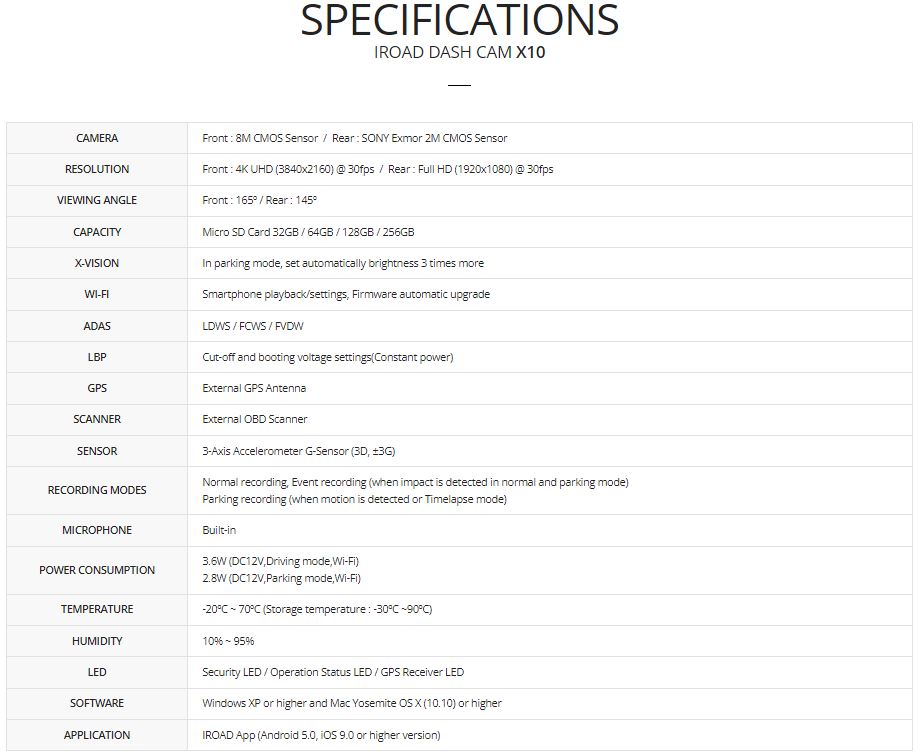 SPECIFICATIONS
IROAD DASH CAM X10

| | |
|---|---|
| CAMERA | Front : 8M CMOS Sensor / Rear : SONY Exmor 2M CMOS Sensor |
| RESOLUTION | Front : 4K UHD (3840x2160) @ 30fps / Rear : Full HD (1920x1080) @ 30fps |
| VIEWING ANGLE | Front : 165° / Rear : 145° |
| CAPACITY | Micro SD Card 32GB / 64GB / 128GB / 256GB |
| X-VISION | In parking mode, set automatically brightness 3 times more |
| WI-FI | Smartphone playback/settings, Firmware automatic upgrade |
| ADAS | LDWS / FCWS / FVDW |
| LBP | Cut-off and booting voltage settings(Constant power) |
| GPS | External GPS Antenna |
| SCANNER | External OBD Scanner |
| SENSOR | 3-Axis Accelerometer G-Sensor (3D, ±3G) |
| RECORDING MODES | Normal recording, Event recording (when impact is detected in normal and parking mode) Parking recording (when motion is detected or Timelapse mode) |
| MICROPHONE | Built-in |
| POWER CONSUMPTION | 3.6W (DC12V,Driving mode,Wi-Fi) 2.8W (DC12V,Parking mode,Wi-Fi) |
| TEMPERATURE | -20°C ~ 70°C (Storage temperature : -30°C ~90°C) |
| HUMIDITY | 10% ~ 95% |
| LED | Security LED / Operation Status LED / GPS Receiver LED |
| SOFTWARE | Windows XP or higher and Mac Yosemite OS X (10.10) or higher |
| APPLICATION | IROAD App (Android 5.0, iOS 9.0 or higher version) |